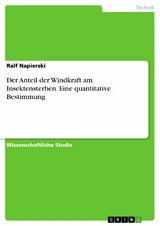 Technik

Ralf Napierski

Der Anteil der Windkraft am Insektensterben. Eine quantitative Bestimmung

Wissenschaftliche Studie

GRIN